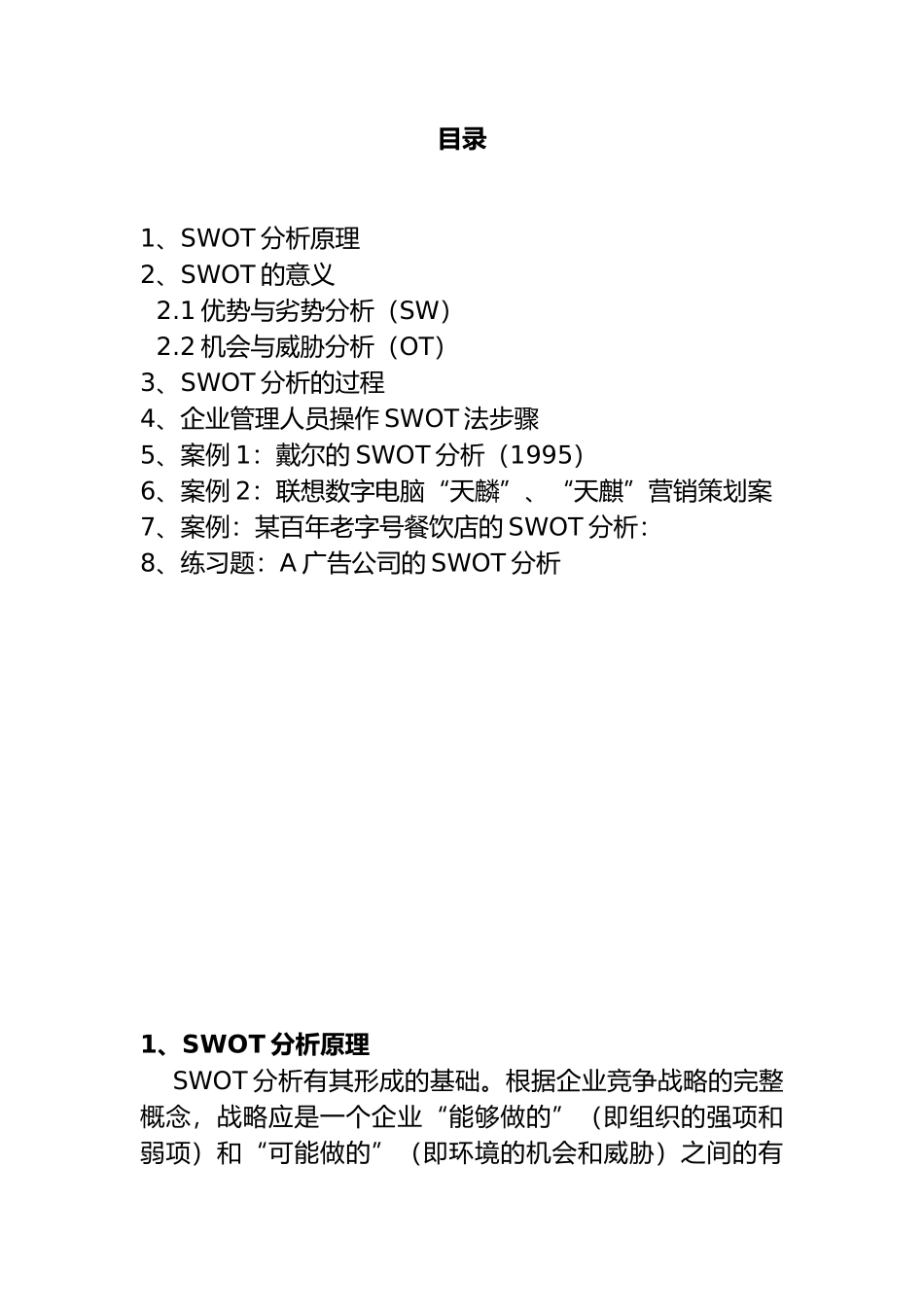 目录

1、SWOT 分析原理
2、SWOT 的意义
2.1 优势与劣势分析（SW）
2.2 机会与威胁分析（OT）
3、SWOT 分析的过程
4、企业管理人员操作 SWOT 法步骤
5、案例 1：戴尔的 SWOT 分析（1995）
6、案例 2：联想数字电脑“天麟”、“天麒”营销策划案
7、案例：某百年老字号餐饮店的 SWOT 分析：
8、练习题：A 广告公司的 SWOT 分析

1、SWOT 分析原理
SWOT 分析有其形成的基础。根据企业竞争战略的完整概念，战略应是一个企业“能够做的”（即组织的强项和弱项）和“可能做的”（即环境的机会和威胁）之间的有